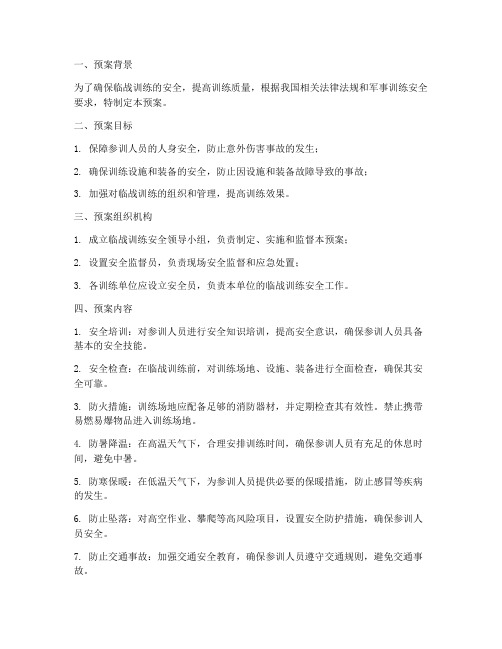 一、预案背景

为了确保临战训练的安全，提高训练质量，根据我国相关法律法规和军事训练安全要求，特制定本预案。

二、预案目标

1. 保障参训人员的人身安全，防止意外伤害事故的发生；

2. 确保训练设施和装备的安全，防止因设施和装备故障导致的事故；

3. 加强对临战训练的组织和管理，提高训练效果。

三、预案组织机构

1. 成立临战训练安全领导小组，负责制定、实施和监督本预案；

2. 设置安全监督员，负责现场安全监督和应急处置；

3. 各训练单位应设立安全员，负责本单位的临战训练安全工作。

四、预案内容

1. 安全培训：对参训人员进行安全知识培训，提高安全意识，确保参训人员具备基本的安全技能。

2. 安全检查：在临战训练前，对训练场地、设施、装备进行全面检查，确保其安全可靠。

3. 防火措施：训练场地应配备足够的消防器材，并定期检查其有效性。禁止携带易燃易爆物品进入训练场地。

4. 防暑降温：在高温天气下，合理安排训练时间，确保参训人员有充足的休息时间，避免中暑。

5. 防寒保暖：在低温天气下，为参训人员提供必要的保暖措施，防止感冒等疾病的发生。

6. 防止坠落：对高空作业、攀爬等高风险项目，设置安全防护措施，确保参训人员安全。

7. 防止交通事故：加强交通安全教育，确保参训人员遵守交通规则，避免交通事故。